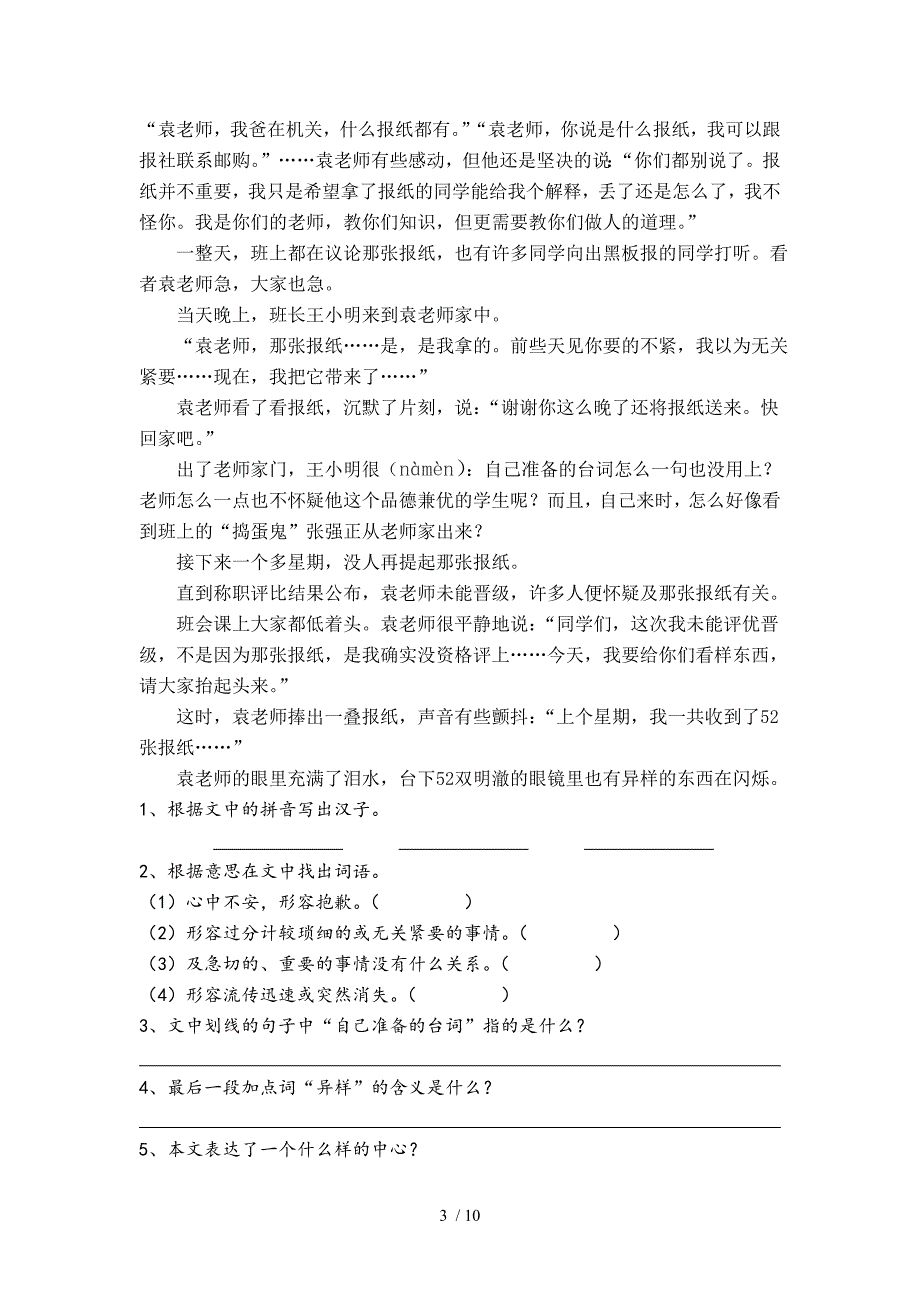 “袁老师，我爸在机关，什么报纸都有。”“袁老师，你说是什么报纸，我可以跟报社联系邮购。”……袁老师有些感动，但他还是坚决的说“你们都别说了。报纸并不重要，我只是希望拿了报纸的同学能给我个解释，丢了还是怎么了，我不怪你。我是你们的老师，教你们知识，但更需要教你们做人的道理。”

一整天，班上都在议论那张报纸，也有许多同学向出黑板报的同学打听。看者袁老师急，大家也急。

当天晚上，班长王小明来到袁老师家中。

“袁老师，那张报纸……是，是我拿的。前些天见你要的不紧，我以为无关紧要……现在，我把它带来了……”

袁老师看了看报纸，沉默了片刻，说：“谢谢你这么晚了还将报纸送来。快回家吧。”

出了老师家门，王小明很（nàmèn）：自己准备的台词怎么一句也没用上？老师怎么一点也不怀疑他这个品德兼优的学生呢？而且，自己来时，怎么好像看到班上的“捣蛋鬼”张强正从老师家出来？

接下来一个多星期，没人再提起那张报纸。

直到称职评比结果公布，袁老师未能晋级，许多人便怀疑及那张报纸有关。

班会课上大家都低着头。袁老师很平静地说：“同学们，这次我未能评优晋级，不是因为那张报纸，是我确实没资格评上……今天，我要给你们看样东西，请大家抬起头来。”

这时，袁老师捧出一叠报纸，声音有些颤抖：“上个星期，我一共收到了52张报纸……”

袁老师的眼里充满了泪水，台下52双明澈的眼镜里也有异样的东西在闪烁。

1、根据文中的拼音写出汉子。

2、根据意思在文中找出词语。
（1）心中不安，形容抱歉。（ ）
（2）形容过分计较琐细的或无关紧要的事情。（ ）
（3）及急切的、重要的事情没有什么关系。（ ）
（4）形容流传迅速或突然消失。（ ）

3、文中划线的句子中“自己准备的台词”指的是什么？

4、最后一段加点词“异样”的含义是什么？

5、本文表达了一个什么样的中心？

3 / 10